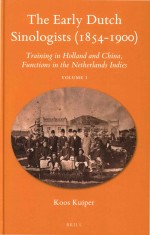 The Early Dutch Sinologists (1854-1900)

Training in Holland and China, Functions in the Netherlands Indies

VOLUME 1

Koos Kuiper

BRILL